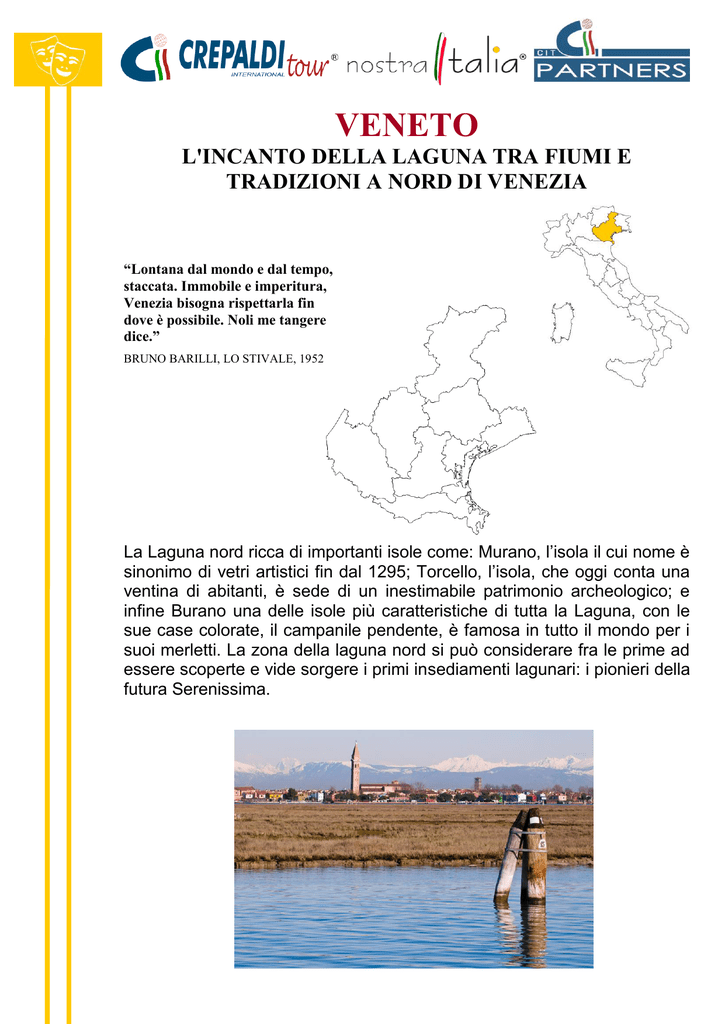 CREPALDI tour® INTERNATIONAL nostra Italia® CIT PARTNERS

VENETO

L'INCANTO DELLA LAGUNA TRA FIUMI E TRADIZIONI A NORD DI VENEZIA

“Lontana dal mondo e dal tempo, staccata. Immobile e imperitura, Venezia bisogna rispettarla fin dove è possibile. Noli me tangere dice.”

BRUNO BARILLI, LO STIVALE, 1952

La Laguna nord ricca di importanti isole come: Murano, l’isola il cui nome è sinonimo di vetri artistici fin dal 1295; Torcello, l’isola, che oggi conta una ventina di abitanti, è sede di un inestimabile patrimonio archeologico; e infine Burano una delle isole più caratteristiche di tutta la Laguna, con le sue case colorate, il campanile pendente, è famosa in tutto il mondo per i suoi merletti. La zona della laguna nord si può considerare fra le prime ad essere scoperte e vide sorgere i primi insediamenti lagunari: i pionieri della futura Serenissima.